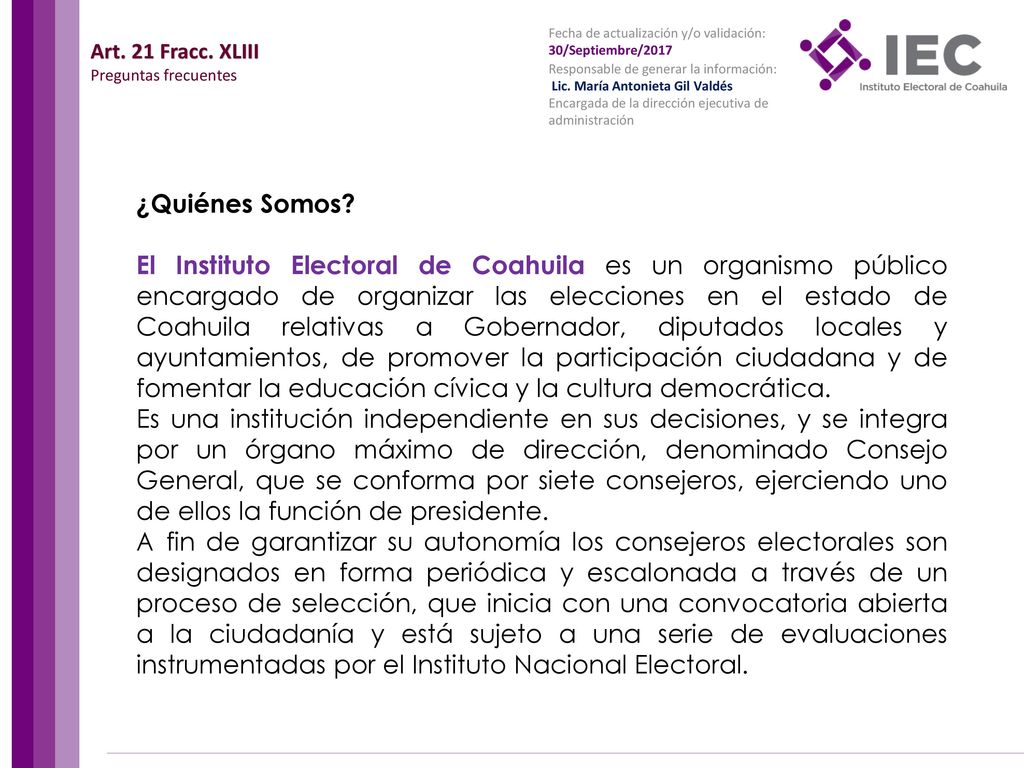 Art. 21 Fracc. XLIII
Preguntas frecuentes

Fecha de actualización y/o validación:
30/Septiembre/2017
Responsable de generar la información:
Lic. María Antonieta Gil Valdés
Encargada de la dirección ejecutiva de administración

IEC
Instituto Electoral de Coahuila

¿Quiénes Somos?

El Instituto Electoral de Coahuila es un organismo público encargado de organizar las elecciones en el estado de Coahuila relativas a Gobernador, diputados locales y ayuntamientos, de promover la participación ciudadana y de fomentar la educación cívica y la cultura democrática.
Es una institución independiente en sus decisiones, y se integra por un órgano máximo de dirección, denominado Consejo General, que se conforma por siete consejeros, ejerciendo uno de ellos la función de presidente.
A fin de garantizar su autonomía los consejeros electorales son designados en forma periódica y escalonada a través de un proceso de selección, que inicia con una convocatoria abierta a la ciudadanía y está sujeto a una serie de evaluaciones instrumentadas por el Instituto Nacional Electoral.